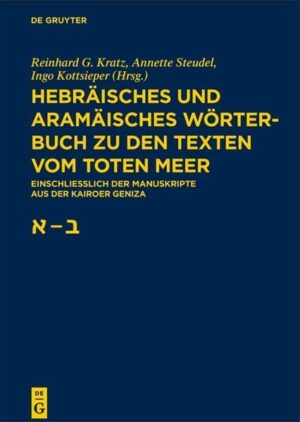 DE GRUYTER

Reinhard G. Kratz, Annette Steudel, Ingo Kottsieper (Hrsg.)

HEBRÄISCHES UND ARAMÄISCHES WÖRTERBUCH ZU DEN TEXTEN VOM TOTEN MEER

EINSCHLIESSLICH DER MANUSKRIPTE AUS DER KAIROER GENIZA

א–ב

DE G